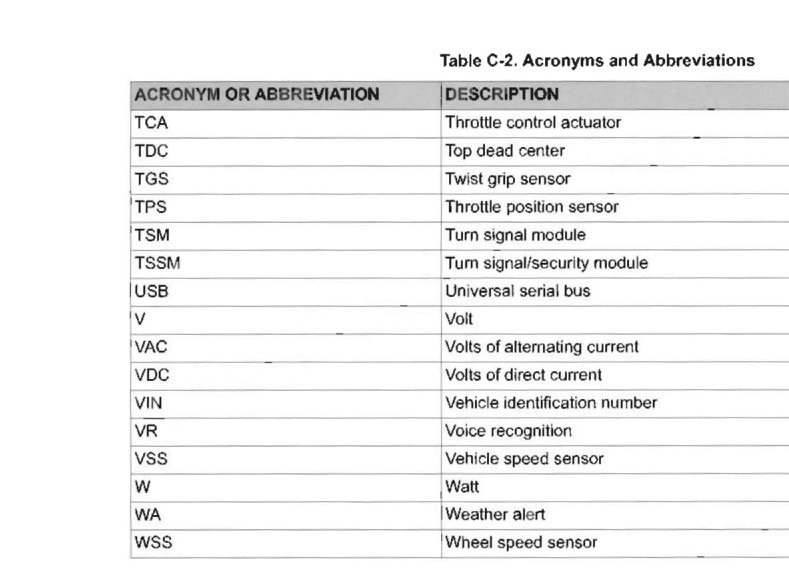 Table C-2. Acronyms and Abbreviations

| ACRONYM OR ABBREVIATION | DESCRIPTION |
|---|---|
| TCA | Throttle control actuator |
| TDC | Top dead center |
| TGS | Twist grip sensor |
| TPS | Throttle position sensor |
| TSM | Turn signal module |
| TSSM | Turn signal/security module |
| USB | Universal serial bus |
| V | Volt |
| VAC | Volts of alternating current |
| VDC | Volts of direct current |
| VIN | Vehicle identification number |
| VR | Voice recognition |
| VSS | Vehicle speed sensor |
| W | Watt |
| WA | Weather alert |
| WSS | Wheel speed sensor |